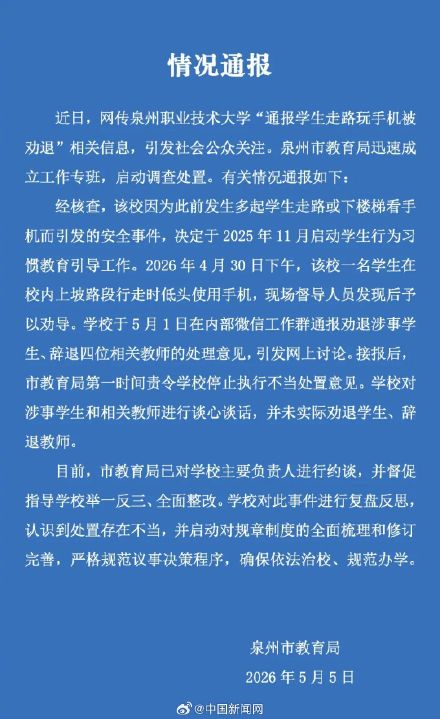 情况通报

近日，网传泉州职业技术大学“通报学生走路玩手机被劝退”相关信息，引发社会公众关注。泉州市教育局迅速成立工作专班，启动调查处置。有关情况通报如下：

经核查，该校因为此前发生多起学生走路或下楼梯看手机而引发的安全事件，决定于 2025 年 11 月启动学生行为习惯教育引导工作。2026 年 4 月 30 日下午，该校一名学生在校内上坡路段行走时低头使用手机，现场督导人员发现后予以劝导。学校于 5 月 1 日在内部微信工作群通报劝退涉事学生、辞退四位相关教师的处理意见，引发网上讨论。接报后，市教育局第一时间责令学校停止执行不当处置意见。学校对涉事学生和相关教师进行谈心谈话，并未实际劝退学生、辞退教师。

目前，市教育局已对学校主要负责人进行约谈，并督促指导学校举一反三、全面整改。学校对此事件进行复盘反思，认识到处置存在不当，并启动对规章制度的全面梳理和修订完善，严格规范议事决策程序，确保依法治校、规范办学。

泉州市教育局

2026 年 5 月 5 日

@中国新闻网